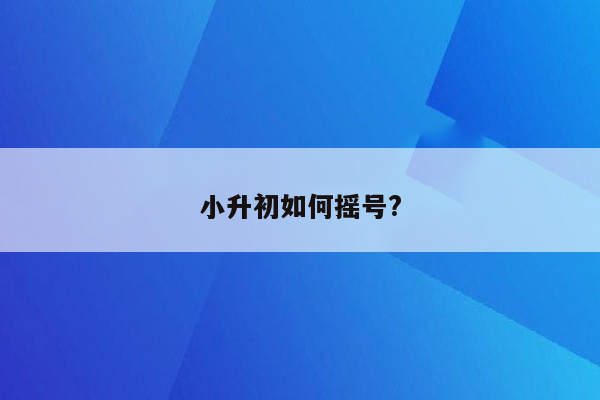 小升初如何摇号?